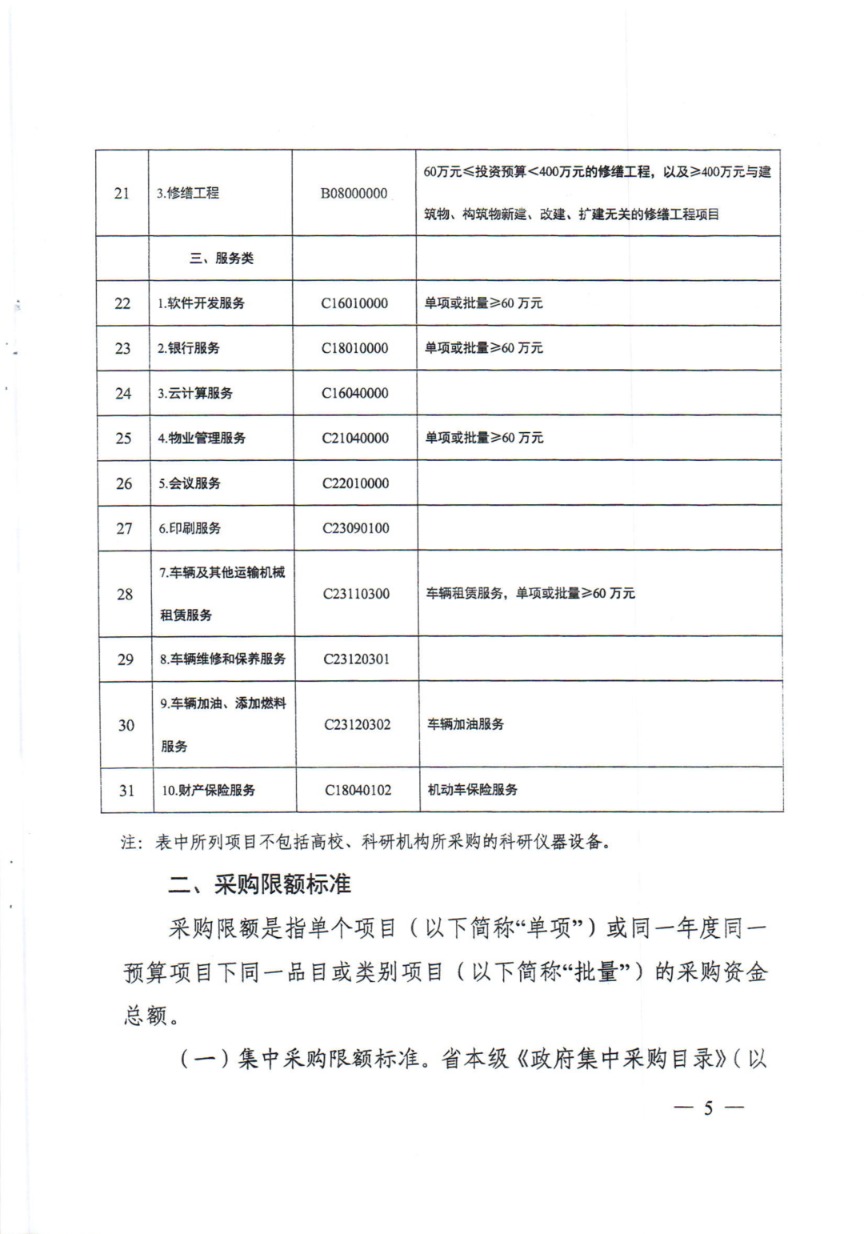 | 21 | 3.修缮工程 | B08000000 | 60万元≤投资预算＜400万元的修缮工程，以及≥400万元与建筑物、构筑物新建、改建、扩建无关的修缮工程项目 |
|---|---|---|---|
|  | 三、服务类 |  |  |
| 22 | 1.软件开发服务 | C16010000 | 单项或批量≥60万元 |
| 23 | 2.银行服务 | C18010000 | 单项或批量≥60万元 |
| 24 | 3.云计算服务 | C16040000 |  |
| 25 | 4.物业管理服务 | C21040000 | 单项或批量≥60万元 |
| 26 | 5.会议服务 | C22010000 |  |
| 27 | 6.印刷服务 | C23090100 |  |
| 28 | 7.车辆及其他运输机械租赁服务 | C23110300 | 车辆租赁服务，单项或批量≥60万元 |
| 29 | 8.车辆维修和保养服务 | C23120301 |  |
| 30 | 9.车辆加油、添加燃料服务 | C23120302 | 车辆加油服务 |
| 31 | 10.财产保险服务 | C18040102 | 机动车保险服务 |

注：表中所列项目不包括高校、科研机构所采购的科研仪器设备。

二、采购限额标准

采购限额是指单个项目（以下简称“单项”）或同一年度同一预算项目下同一品目或类别项目（以下简称“批量”）的采购资金总额。

（一）集中采购限额标准。省本级《政府集中采购目录》（以

— 5 —